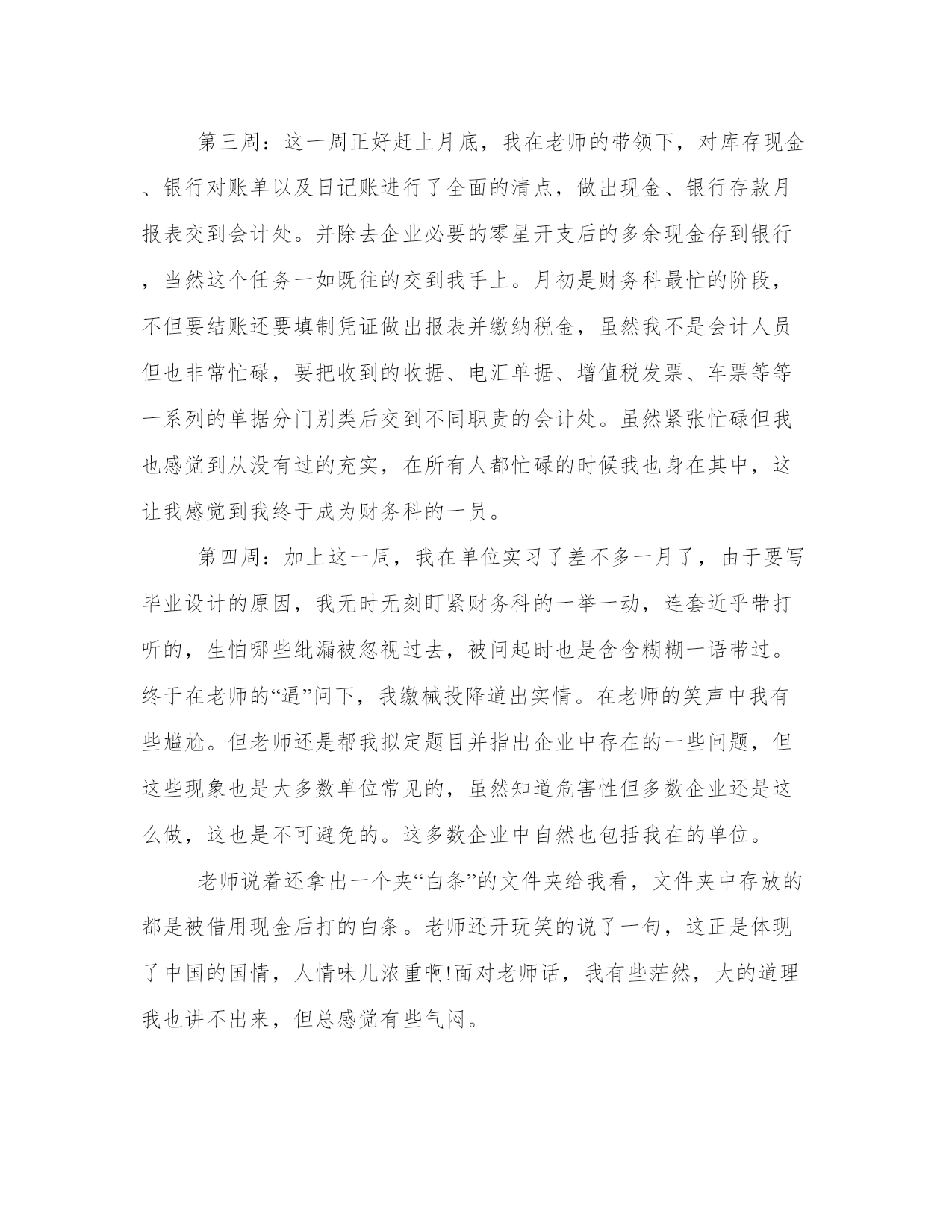 第三周：这一周正好赶上月底，我在老师的带领下，对库存现金、银行对账单以及日记账进行了全面的清点，做出现金、银行存款月报表交到会计处。并除去企业必要的零星开支后的多余现金存到银行，当然这个任务一如既往的交到我手上。月初是财务科最忙的阶段，不但要结账还要填制凭证做出报表并缴纳税金，虽然我不是会计人员但也非常忙碌，要把收到的收据、电汇单据、增值税发票、车票等等一系列的单据分门别类后交到不同职责的会计处。虽然紧张忙碌但我也感觉到从没有过的充实，在所有人都忙碌的时候我也身在其中，这让我感觉到我终于成为财务科的一员。

第四周：加上这一周，我在单位实习了差不多一月了，由于要写毕业设计的原因，我无时无刻盯紧财务科的一举一动，连套近乎带打听的，生怕哪些纰漏被忽视过去，被问起时也是含含糊糊一语带过。终于在老师的“逼”问下，我缴械投降道出实情。在老师的笑声中我有些尴尬。但老师还是帮我拟定题目并指出企业中存在的一些问题，但这些现象也是大多数单位常见的，虽然知道危害性但多数企业还是这么做，这也是不可避免的。这多数企业中自然也包括我在的单位。

老师说着还拿出一个夹“白条”的文件夹给我看，文件夹中存放的都是被借用现金后打的白条。老师还开玩笑的说了一句，这正是体现了中国的国情，人情味儿浓重啊!面对老师话，我有些茫然，大的道理我也讲不出来，但总感觉有些气闷。